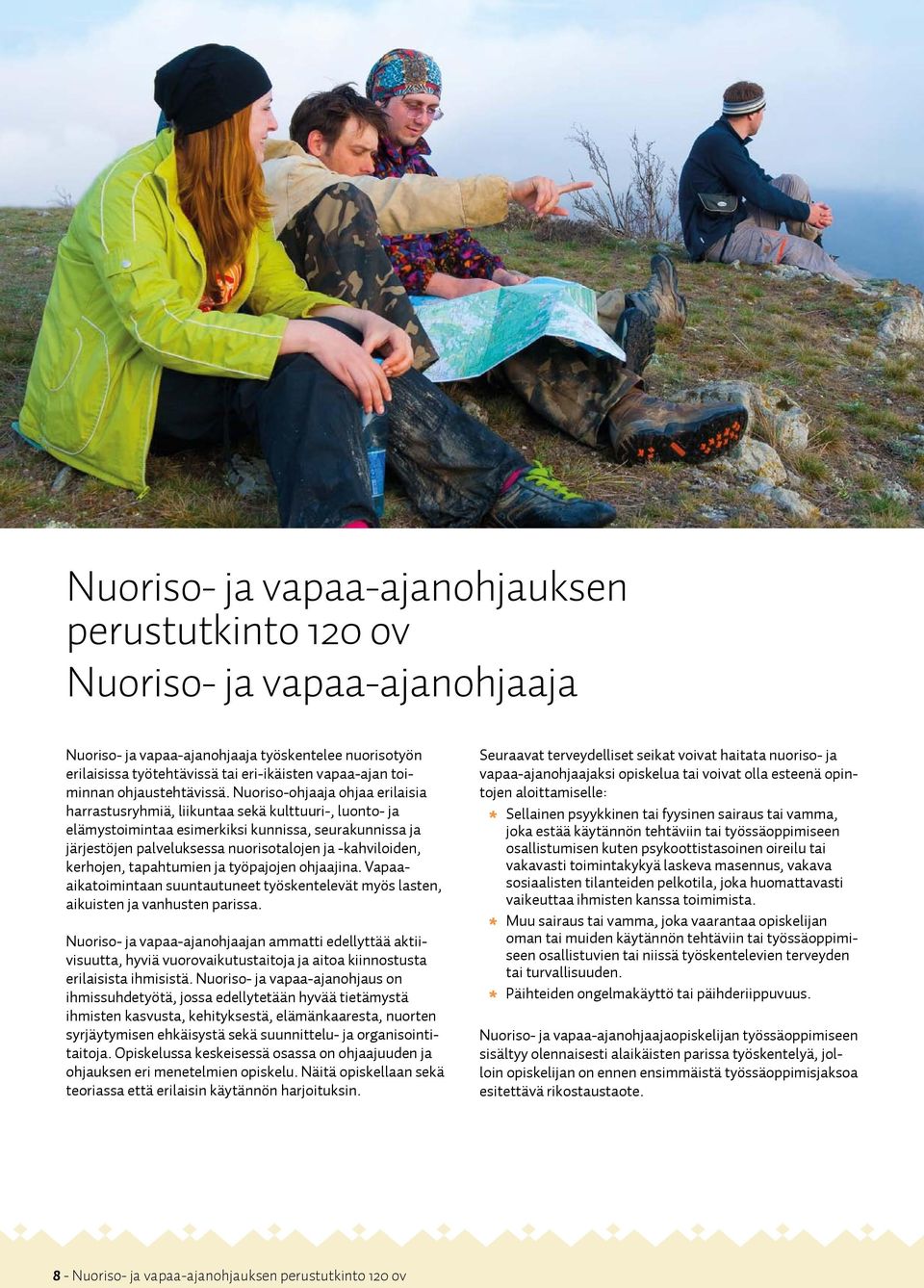 Nuoriso- ja vapaa-ajanohjauksen perustutkinto 120 ov
Nuoriso- ja vapaa-ajanohjaaja

Nuoriso- ja vapaa-ajanohjaaja työskentelee nuorisotyön erilaisissa työtehtävissä tai eri-ikäisten vapaa-ajan toiminnan ohjaustehtävissä. Nuoriso-ohjaaja ohjaa erilaisia harrastusryhmiä, liikuntaa sekä kulttuuri-, luonto- ja elämystoimintaa esimerkiksi kunnissa, seurakunnissa ja järjestöjen palveluksessa nuorisotalojen ja -kahviloiden, kerhojen, tapahtumien ja työpajojen ohjaajina. Vapaa-aikatoimintaan suuntautuneet työskentelevät myös lasten, aikuisten ja vanhusten parissa.

Nuoriso- ja vapaa-ajanohjaajan ammatti edellyttää aktiivisuutta, hyviä vuorovaikutustaitoja ja aitoa kiinnostusta erilaisista ihmisistä. Nuoriso- ja vapaa-ajanohjaus on ihmissuhdetyötä, jossa edellytetään hyvää tietämystä ihmisten kasvusta, kehityksestä, elämänkaaresta, nuorten syrjäytymisen ehkäisystä sekä suunnittelu- ja organisointitaitoja. Opiskelussa keskeisessä osassa on ohjaajuuden ja ohjauksen eri menetelmien opiskelu. Näitä opiskellaan sekä teoriassa että erilaisin käytännön harjoituksin.

Seuraavat terveydelliset seikat voivat haitata nuoriso- ja vapaa-ajanohjaajaksi opiskelua tai voivat olla esteenä opintojen aloittamiselle:

* Sellainen psyykkinen tai fyysinen sairaus tai vamma, joka estää käytännön tehtäviin tai työssäoppimiseen osallistumisen kuten psykoottistasoinen oireilu tai vakavasti toimintakykyä laskeva masennus, vakava sosiaalisten tilanteiden pelkotila, joka huomattavasti vaikeuttaa ihmisten kanssa toimimista.
* Muu sairaus tai vamma, joka vaarantaa opiskelijan oman tai muiden käytännön tehtäviin tai työssäoppimiseen osallistuvien tai niissä työskentelevien terveyden tai turvallisuuden.
* Päihteiden ongelmakäyttö tai päihderiippuvuus.

Nuoriso- ja vapaa-ajanohjaajaopiskelijan työssäoppimiseen sisältyy olennaisesti alaikäisten parissa työskentelyä, jolloin opiskelijan on ennen ensimmäistä työssäoppimisjaksoa esitettävä rikostaustaote.

8 - Nuoriso- ja vapaa-ajanohjauksen perustutkinto 120 ov